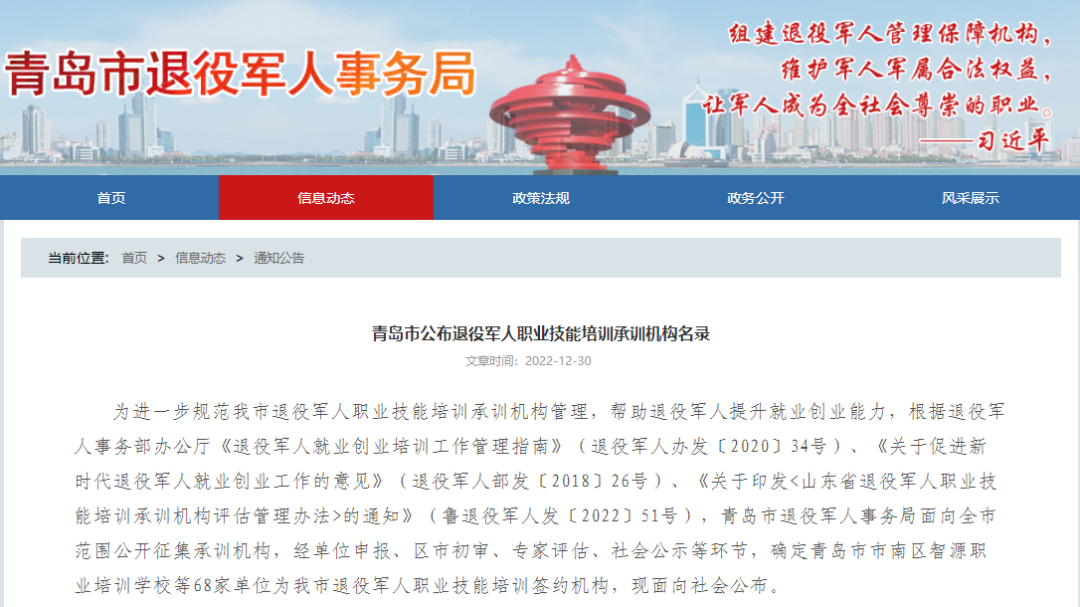 青岛市退役军人事务局

组建退役军人管理保障机构，
维护军人军属合法权益，
让军人成为全社会尊崇的职业。
——习近平

首页 信息动态 政策法规 政务公开 风采展示

当前位置: 首页 > 信息动态 > 通知公告

青岛市公布退役军人职业技能培训承训机构名录

文章时间: 2022-12-30

为进一步规范我市退役军人职业技能培训承训机构管理，帮助退役军人提升就业创业能力，根据退役军人事务部办公厅《退役军人就业创业培训工作管理指南》（退役军人办发〔2020〕34号）、《关于促进新时代退役军人就业创业工作的意见》（退役军人部发〔2018〕26号）、《关于印发<山东省退役军人职业技能培训承训机构评估管理办法>的通知》（鲁退役军人发〔2022〕51号），青岛市退役军人事务局面向全市范围公开征集承训机构，经单位申报、区市初审、专家评估、社会公示等环节，确定青岛市市南区智源职业培训学校等68家单位为我市退役军人职业技能培训签约机构，现面向社会公布。